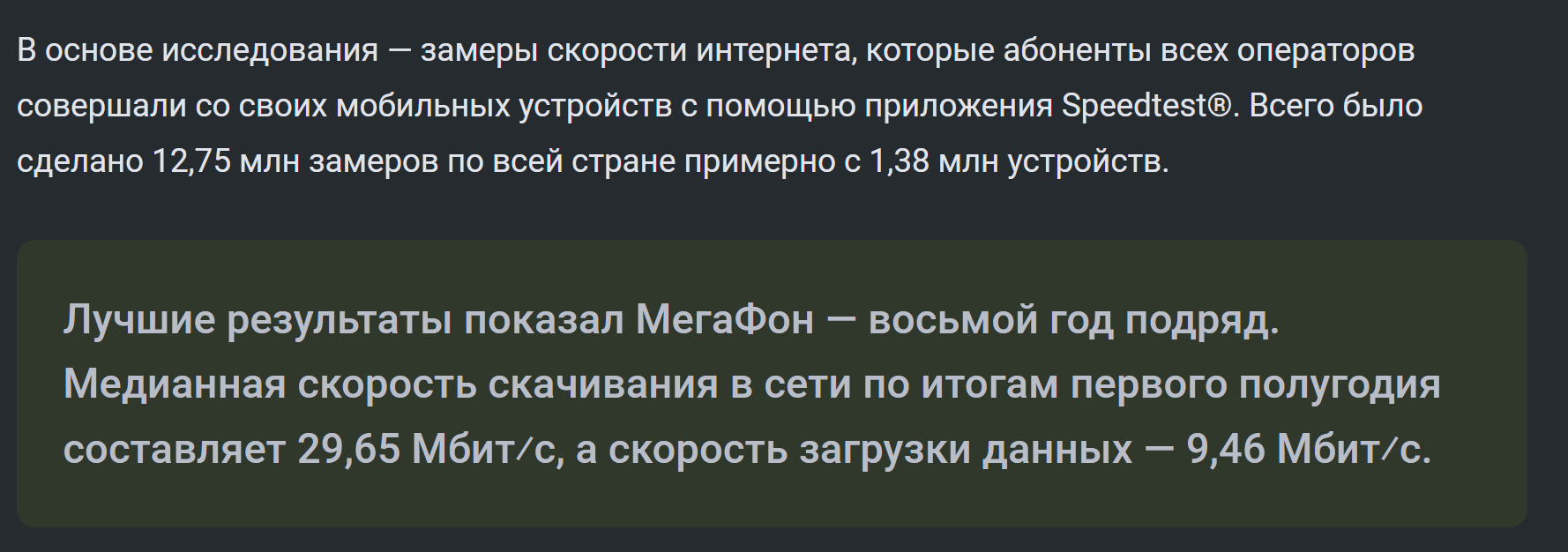 В основе исследования — замеры скорости интернета, которые абоненты всех операторов совершали со своих мобильных устройств с помощью приложения Speedtest®. Всего было сделано 12,75 млн замеров по всей стране примерно с 1,38 млн устройств.

Лучшие результаты показал МегаФон — восьмой год подряд. Медианная скорость скачивания в сети по итогам первого полугодия составляет 29,65 Мбит/с, а скорость загрузки данных — 9,46 Мбит/с.